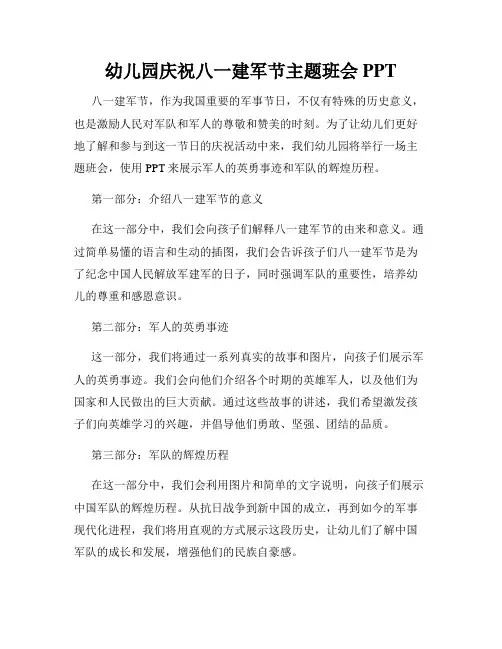 幼儿园庆祝八一建军节主题班会 PPT

八一建军节，作为我国重要的军事节日，不仅有特殊的历史意义，也是激励人民对军队和军人的尊敬和赞美的时刻。为了让幼儿们更好地了解和参与到这一节日的庆祝活动中来，我们幼儿园将举行一场主题班会，使用 PPT 来展示军人的英勇事迹和军队的辉煌历程。

第一部分：介绍八一建军节的意义

在这一部分中，我们会向孩子们解释八一建军节的由来和意义。通过简单易懂的语言和生动的插图，我们会告诉孩子们八一建军节是为了纪念中国人民解放军建军的日子，同时强调军队的重要性，培养幼儿的尊重和感恩意识。

第二部分：军人的英勇事迹

这一部分，我们将通过一系列真实的故事和图片，向孩子们展示军人的英勇事迹。我们会向他们介绍各个时期的英雄军人，以及他们为国家和人民做出的巨大贡献。通过这些故事的讲述，我们希望激发孩子们向英雄学习的兴趣，并倡导他们勇敢、坚强、团结的品质。

第三部分：军队的辉煌历程

在这一部分中，我们会利用图片和简单的文字说明，向孩子们展示中国军队的辉煌历程。从抗日战争到新中国的成立，再到如今的军事现代化进程，我们将用直观的方式展示这段历史，让幼儿们了解中国军队的成长和发展，增强他们的民族自豪感。